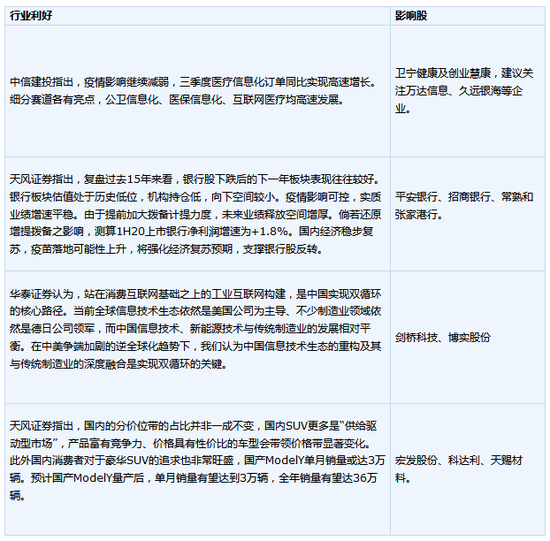 | 行业利好 | 影响股 |
|---|---|
| 中信建投指出，疫情影响继续减弱，三季度医疗信息化订单同比实现高速增长。细分赛道各有亮点，公卫信息化、医保信息化、互联网医疗均高速发展。 | 卫宁健康及创业慧康，建议关注万达信息、久远银海等企业。 |
| 天风证券指出，复盘过去15年来看，银行股下跌后的下一年板块表现往往较好。银行板块估值处于历史低位，机构持仓低，向下空间较小。疫情影响可控，实质业绩增速平稳。由于提前加大拨备计提力度，未来业绩释放空间增厚。倘若还原增提拨备之影响，测算1H20上市银行净利润增速为+1.8%。国内经济稳步复苏，疫苗落地可能性上升，将强化经济复苏预期，支撑银行股反转。 | 平安银行、招商银行、常熟和张家港行。 |
| 华泰证券认为，站在消费互联网基础之上的工业互联网构建，是中国实现双循环的核心路径。当前全球信息技术生态依然是美国公司为主导、不少制造业领域依然是德日公司领军，而中国信息技术、新能源技术与传统制造业的发展相对平衡。在中美争端加剧的逆全球化趋势下，我们认为中国信息技术生态的重构及其与传统制造业的深度融合是实现双循环的关键。 | 剑桥科技、博实股份 |
| 天风证券指出，国内的分价位带的占比并非一成不变，国内SUV更多是"供给驱动型市场"，产品富有竞争力、价格具有性价比的车型会带领价格带显著变化。此外国内消费者对于豪华SUV的追求也非常旺盛，国产ModelY单月销量或达3万辆。预计国产ModelY量产后，单月销量有望达到3万辆，全年销量有望达36万辆。 | 宏发股份、科达利、天赐材料。 |